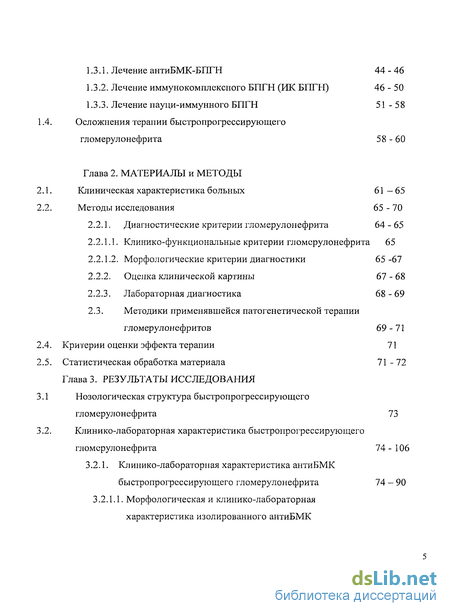 1.3.1. Лечение антиБМК-БПГН 44 - 46

1.3.2. Лечение иммунокомплексного БПГН (ИК БПГН) 46 - 50

1.3.3. Лечение науци-иммунного БПГН 51 - 58

1.4. Осложнения терапии быстропрогрессирующего гломерулонефрита 58 - 60

Глава 2. МАТЕРИАЛЫ и МЕТОДЫ

2.1. Клиническая характеристика больных 61 – 65

2.2. Методы исследования 65 - 70

2.2.1. Диагностические критерии гломерулонефрита 64 - 65

2.2.1.1. Клинико-функциональные критерии гломерулонефрита 65

2.2.1.2. Морфологические критерии диагностики 65 -67

2.2.2. Оценка клинической картины 67 - 68

2.2.3. Лабораторная диагностика 68 - 69

2.3. Методики применявшейся патогенетической терапии гломерулонефритов 69 - 71

2.4. Критерии оценки эффекта терапии 71

2.5. Статистическая обработка материала 71 - 72

Глава 3. РЕЗУЛЬТАТЫ ИССЛЕДОВАНИЯ

3.1 Нозологическая структура быстропрогрессирующего гломерулонефрита 73

3.2. Клинико-лабораторная характеристика быстропрогрессирующего гломерулонефрита 74 - 106

3.2.1. Клинико-лабораторная характеристика антиБМК быстропрогрессирующего гломерулонефрита 74 – 90

3.2.1.1. Морфологическая и клинико-лабораторная характеристика изолированного антиБМК

5

dsLib.net
библиотека диссертаций